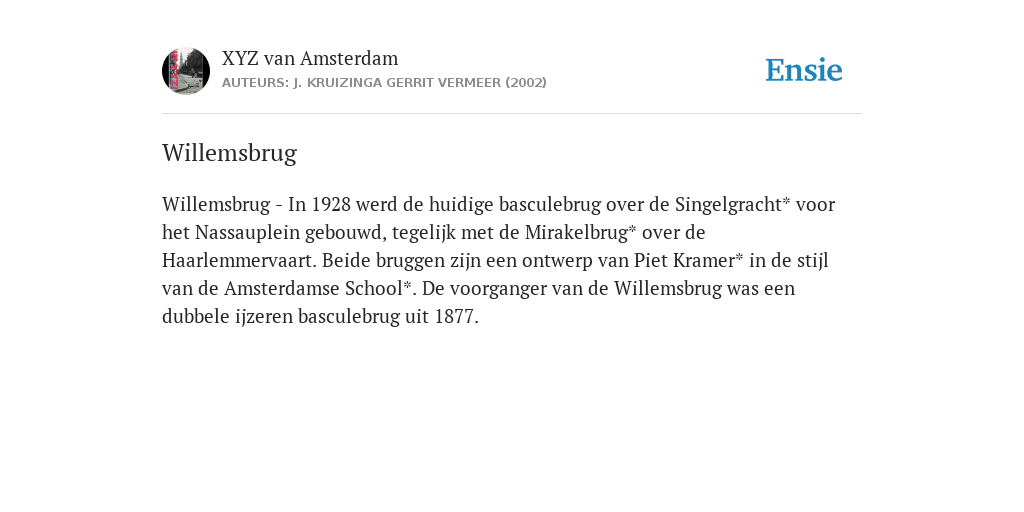 XYZ van Amsterdam
AUTEURS: J. KRUIZINGA GERRIT VERMEER (2002)

Ensie

Willemsbrug

Willemsbrug - In 1928 werd de huidige basculebrug over de Singelgracht* voor het Nassauplein gebouwd, tegelijk met de Mirakelbrug* over de Haarlemmervaart. Beide bruggen zijn een ontwerp van Piet Kramer* in de stijl van de Amsterdamse School*. De voorganger van de Willemsbrug was een dubbele ijzeren basculebrug uit 1877.